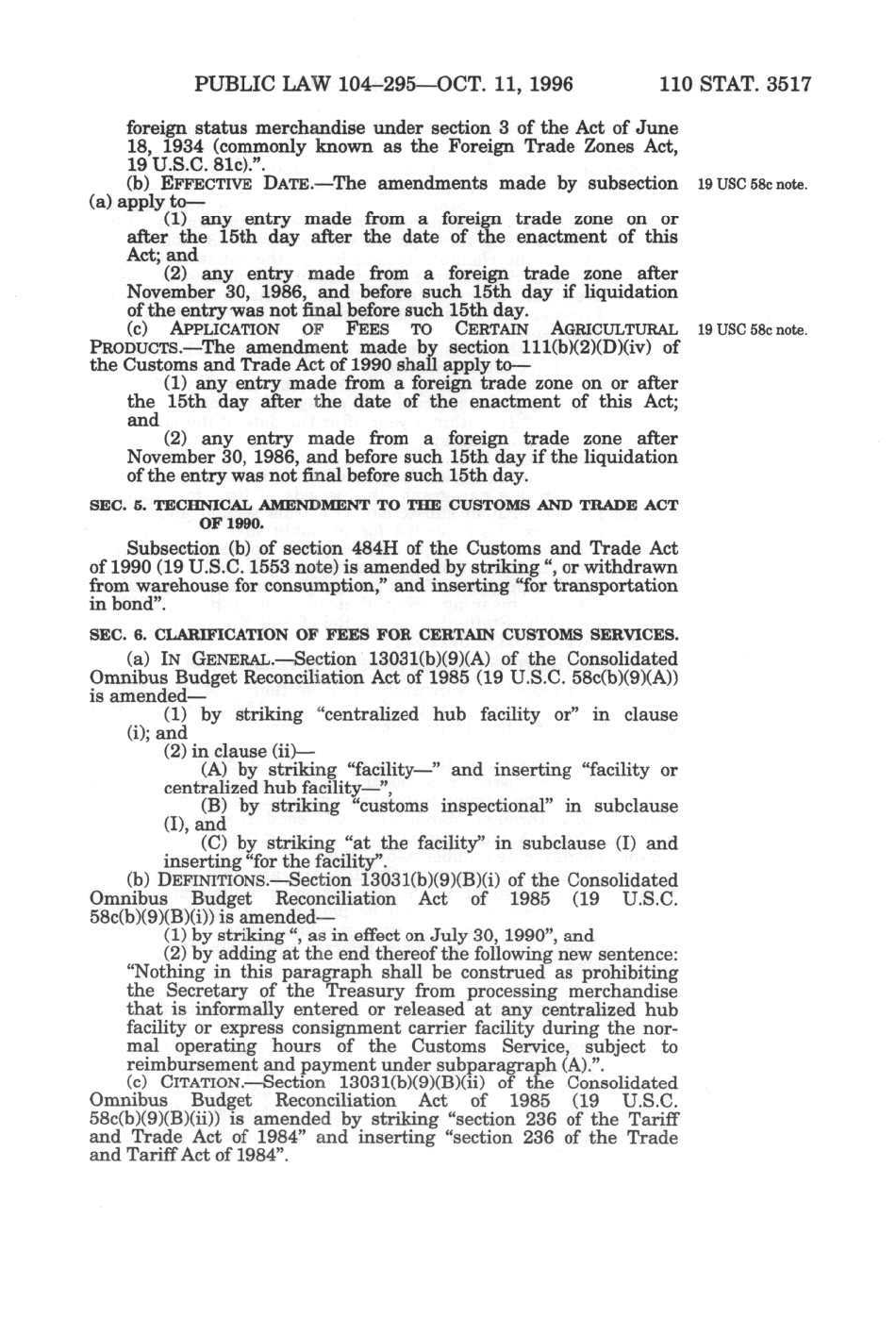 PUBLIC LAW 104–295—OCT. 11, 1996 110 STAT. 3517

foreign status merchandise under section 3 of the Act of June 18, 1934 (commonly known as the Foreign Trade Zones Act, 19 U.S.C. 81c).".

(b) EFFECTIVE DATE.—The amendments made by subsection (a) apply to—

19 USC 58c note.

(1) any entry made from a foreign trade zone on or after the 15th day after the date of the enactment of this Act; and

(2) any entry made from a foreign trade zone after November 30, 1986, and before such 15th day if liquidation of the entry was not final before such 15th day.

(c) APPLICATION OF FEES TO CERTAIN AGRICULTURAL PRODUCTS.—The amendment made by section 111(b)(2)(D)(iv) of the Customs and Trade Act of 1990 shall apply to—

19 USC 58c note.

(1) any entry made from a foreign trade zone on or after the 15th day after the date of the enactment of this Act; and

(2) any entry made from a foreign trade zone after November 30, 1986, and before such 15th day if the liquidation of the entry was not final before such 15th day.

SEC. 5. TECHNICAL AMENDMENT TO THE CUSTOMS AND TRADE ACT OF 1990.

Subsection (b) of section 484H of the Customs and Trade Act of 1990 (19 U.S.C. 1553 note) is amended by striking ", or withdrawn from warehouse for consumption," and inserting "for transportation in bond".

SEC. 6. CLARIFICATION OF FEES FOR CERTAIN CUSTOMS SERVICES.

(a) IN GENERAL.—Section 13031(b)(9)(A) of the Consolidated Omnibus Budget Reconciliation Act of 1985 (19 U.S.C. 58c(b)(9)(A)) is amended—

(1) by striking "centralized hub facility or" in clause (i); and

(2) in clause (ii)—

(A) by striking "facility—" and inserting "facility or centralized hub facility—",

(B) by striking "customs inspectional" in subclause (I), and

(C) by striking "at the facility" in subclause (I) and inserting "for the facility".

(b) DEFINITIONS.—Section 13031(b)(9)(B)(i) of the Consolidated Omnibus Budget Reconciliation Act of 1985 (19 U.S.C. 58c(b)(9)(B)(i)) is amended—

(1) by striking ", as in effect on July 30, 1990", and

(2) by adding at the end thereof the following new sentence: "Nothing in this paragraph shall be construed as prohibiting the Secretary of the Treasury from processing merchandise that is informally entered or released at any centralized hub facility or express consignment carrier facility during the normal operating hours of the Customs Service, subject to reimbursement and payment under subparagraph (A).".

(c) CITATION.—Section 13031(b)(9)(B)(ii) of the Consolidated Omnibus Budget Reconciliation Act of 1985 (19 U.S.C. 58c(b)(9)(B)(ii)) is amended by striking "section 236 of the Tariff and Trade Act of 1984" and inserting "section 236 of the Trade and Tariff Act of 1984".